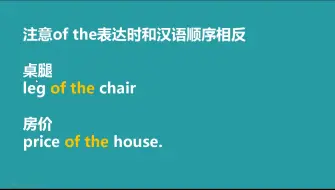 注意of the表达时和汉语顺序相反

桌腿
leg of the chair

房价
price of the house.